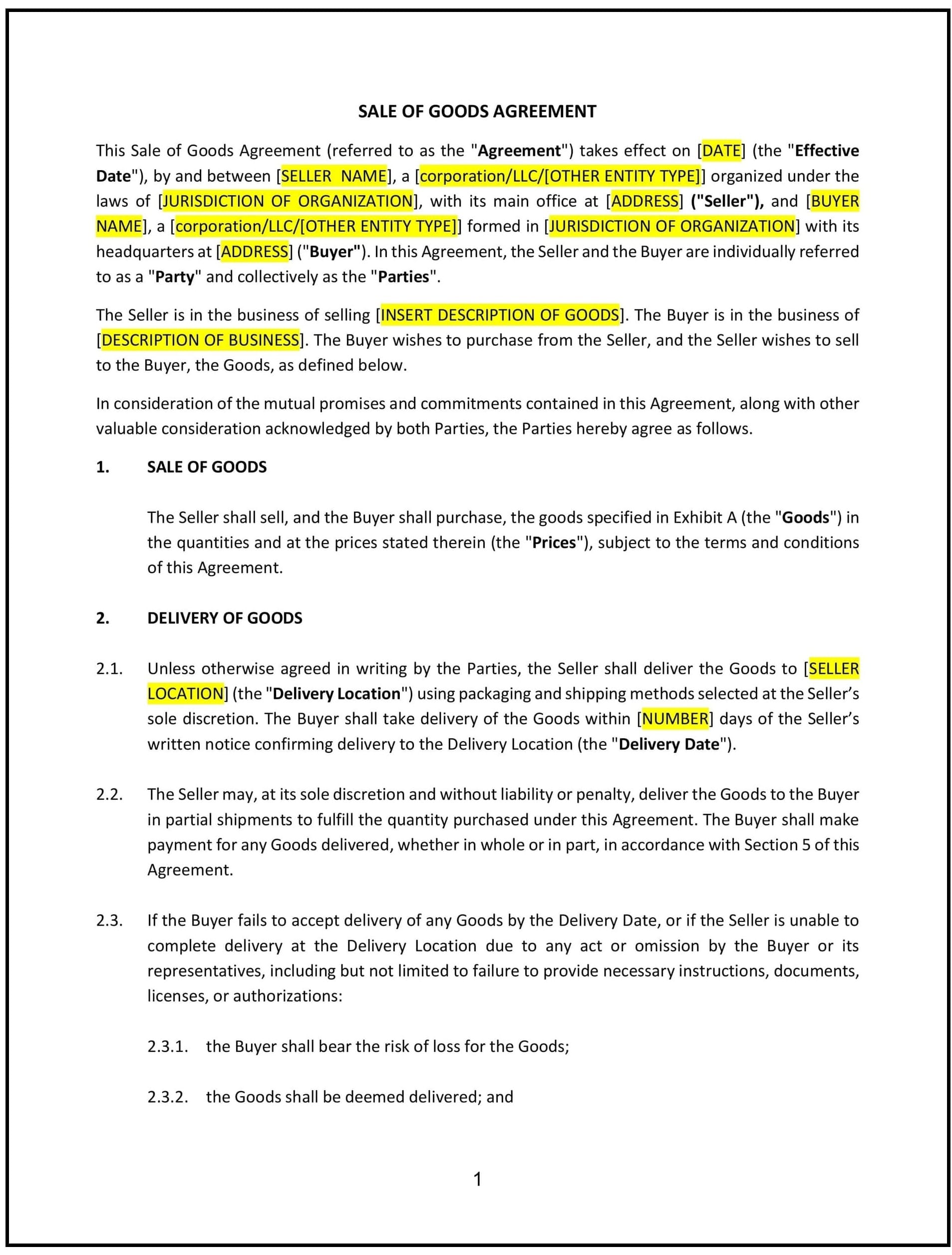 SALE OF GOODS AGREEMENT

This Sale of Goods Agreement (referred to as the "Agreement") takes effect on [DATE] (the "Effective Date"), by and between [SELLER NAME], a [corporation/LLC/[OTHER ENTITY TYPE]] organized under the laws of [JURISDICTION OF ORGANIZATION], with its main office at [ADDRESS] ("Seller"), and [BUYER NAME], a [corporation/LLC/[OTHER ENTITY TYPE]] formed in [JURISDICTION OF ORGANIZATION] with its headquarters at [ADDRESS] ("Buyer"). In this Agreement, the Seller and the Buyer are individually referred to as a "Party" and collectively as the "Parties".

The Seller is in the business of selling [INSERT DESCRIPTION OF GOODS]. The Buyer is in the business of [DESCRIPTION OF BUSINESS]. The Buyer wishes to purchase from the Seller, and the Seller wishes to sell to the Buyer, the Goods, as defined below.

In consideration of the mutual promises and commitments contained in this Agreement, along with other valuable consideration acknowledged by both Parties, the Parties hereby agree as follows.

1. SALE OF GOODS

The Seller shall sell, and the Buyer shall purchase, the goods specified in Exhibit A (the "Goods") in the quantities and at the prices stated therein (the "Prices"), subject to the terms and conditions of this Agreement.

2. DELIVERY OF GOODS

2.1. Unless otherwise agreed in writing by the Parties, the Seller shall deliver the Goods to [SELLER LOCATION] (the "Delivery Location") using packaging and shipping methods selected at the Seller's sole discretion. The Buyer shall take delivery of the Goods within [NUMBER] days of the Seller's written notice confirming delivery to the Delivery Location (the "Delivery Date").

2.2. The Seller may, at its sole discretion and without liability or penalty, deliver the Goods to the Buyer in partial shipments to fulfill the quantity purchased under this Agreement. The Buyer shall make payment for any Goods delivered, whether in whole or in part, in accordance with Section 5 of this Agreement.

2.3. If the Buyer fails to accept delivery of any Goods by the Delivery Date, or if the Seller is unable to complete delivery at the Delivery Location due to any act or omission by the Buyer or its representatives, including but not limited to failure to provide necessary instructions, documents, licenses, or authorizations:

2.3.1. the Buyer shall bear the risk of loss for the Goods;

2.3.2. the Goods shall be deemed delivered; and

1